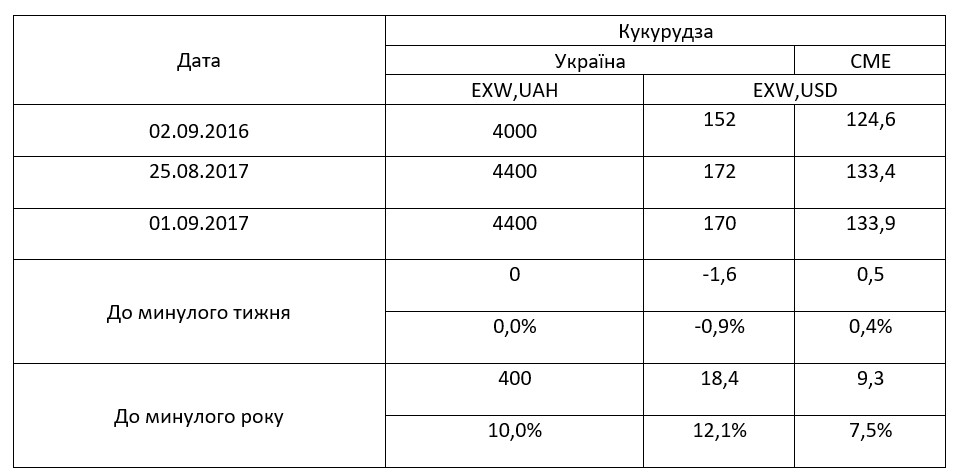 | Дата | Кукурудза | | |
|---|---|---|---|
| | Україна | | CME |
| | EXW,UAH | EXW,USD | |
| 02.09.2016 | 4000 | 152 | 124,6 |
| 25.08.2017 | 4400 | 172 | 133,4 |
| 01.09.2017 | 4400 | 170 | 133,9 |
| До минулого тижня | 0 | -1,6 | 0,5 |
| | 0,0% | -0,9% | 0,4% |
| До минулого року | 400 | 18,4 | 9,3 |
| | 10,0% | 12,1% | 7,5% |